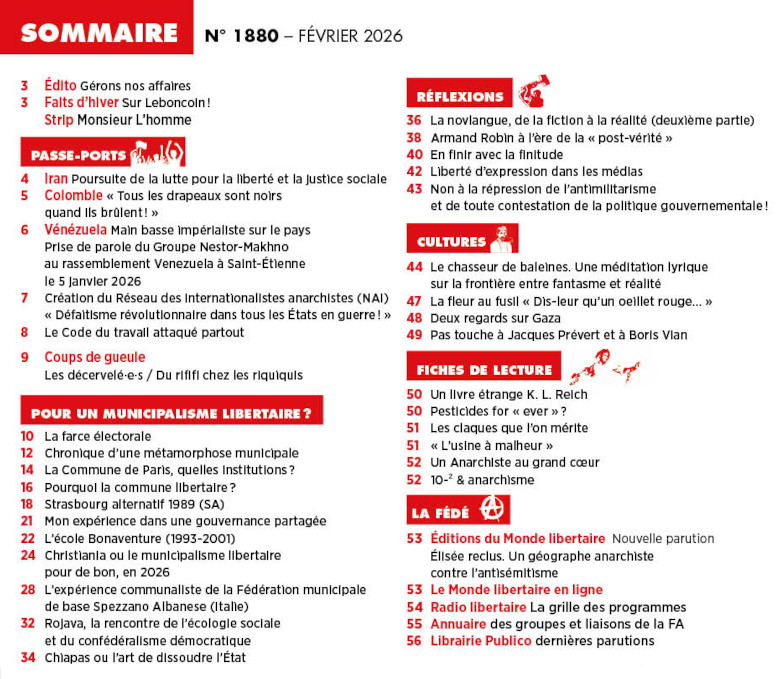 SOMMAIRE N° 1880 – FÉVRIER 2026

3 Édito Gérons nos affaires
3 Faits d'hiver Sur Leboncoin !
Strip Monsieur L'homme

PASSE-PORTS

4 Iran Poursuite de la lutte pour la liberté et la justice sociale
5 Colombie « Tous les drapeaux sont noirs quand ils brûlent ! »
6 Vénézuela Main basse impérialiste sur le pays
Prise de parole du Groupe Nestor-Makhno au rassemblement Venezuela à Saint-Étienne le 5 janvier 2026
7 Création du Réseau des internationalistes anarchistes (NAI)
« Défaitisme révolutionnaire dans tous les États en guerre ! »
8 Le Code du travail attaqué partout
9 Coups de gueule
Les décervelé·e·s / Du rififi chez les riquiquis

POUR UN MUNICIPALISME LIBERTAIRE ?

10 La farce électorale
12 Chronique d'une métamorphose municipale
14 La Commune de Paris, quelles institutions ?
16 Pourquoi la commune libertaire ?
18 Strasbourg alternatif 1989 (SA)
21 Mon expérience dans une gouvernance partagée
22 L'école Bonaventure (1993-2001)
24 Christiania ou le municipalisme libertaire pour de bon, en 2026
28 L'expérience communaliste de la Fédération municipale de base Spezzano Albanese (Italie)
32 Rojava, la rencontre de l'écologie sociale et du confédéralisme démocratique
34 Chiapas ou l'art de dissoudre l'État

RÉFLEXIONS

36 La novlangue, de la fiction à la réalité (deuxième partie)
38 Armand Robin à l'ère de la « post-vérité »
40 En finir avec la finitude
42 Liberté d'expression dans les médias
43 Non à la répression de l'antimilitarisme et de toute contestation de la politique gouvernementale !

CULTURES

44 Le chasseur de baleines. Une méditation lyrique sur la frontière entre fantasme et réalité
47 La fleur au fusil « Dis-leur qu'un oeillet rouge… »
48 Deux regards sur Gaza
49 Pas touche à Jacques Prévert et à Boris Vian

FICHES DE LECTURE

50 Un livre étrange K. L. Reich
50 Pesticides for « ever » ?
51 Les claques que l'on mérite
51 « L'usine à malheur »
52 Un Anarchiste au grand cœur
52 $10^{-2}$ & anarchisme

LA FÉDÉ

53 Éditions du Monde libertaire Nouvelle parution
Élisée reclus. Un géographe anarchiste contre l'antisémitisme
53 Le Monde libertaire en ligne
54 Radio libertaire La grille des programmes
55 Annuaire des groupes et liaisons de la FA
56 Librairie Publico dernières parutions